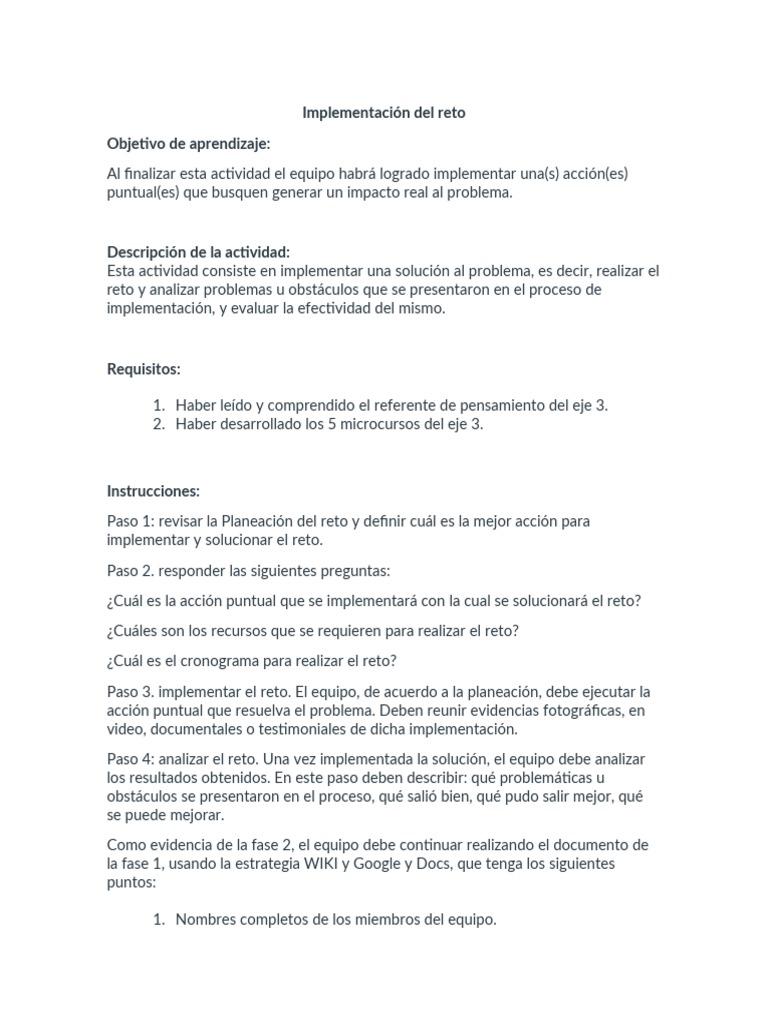 Implementación del reto

Objetivo de aprendizaje:

Al finalizar esta actividad el equipo habrá logrado implementar una(s) acción(es) puntual(es) que busquen generar un impacto real al problema.

Descripción de la actividad:
Esta actividad consiste en implementar una solución al problema, es decir, realizar el reto y analizar problemas u obstáculos que se presentaron en el proceso de implementación, y evaluar la efectividad del mismo.

Requisitos:

1. Haber leído y comprendido el referente de pensamiento del eje 3.
2. Haber desarrollado los 5 microcursos del eje 3.

Instrucciones:

Paso 1: revisar la Planeación del reto y definir cuál es la mejor acción para implementar y solucionar el reto.

Paso 2. responder las siguientes preguntas:

¿Cuál es la acción puntual que se implementará con la cual se solucionará el reto?

¿Cuáles son los recursos que se requieren para realizar el reto?

¿Cuál es el cronograma para realizar el reto?

Paso 3. implementar el reto. El equipo, de acuerdo a la planeación, debe ejecutar la acción puntual que resuelva el problema. Deben reunir evidencias fotográficas, en video, documentales o testimoniales de dicha implementación.

Paso 4: analizar el reto. Una vez implementada la solución, el equipo debe analizar los resultados obtenidos. En este paso deben describir: qué problemáticas u obstáculos se presentaron en el proceso, qué salió bien, qué pudo salir mejor, qué se puede mejorar.

Como evidencia de la fase 2, el equipo debe continuar realizando el documento de la fase 1, usando la estrategia WIKI y Google y Docs, que tenga los siguientes puntos:

1. Nombres completos de los miembros del equipo.